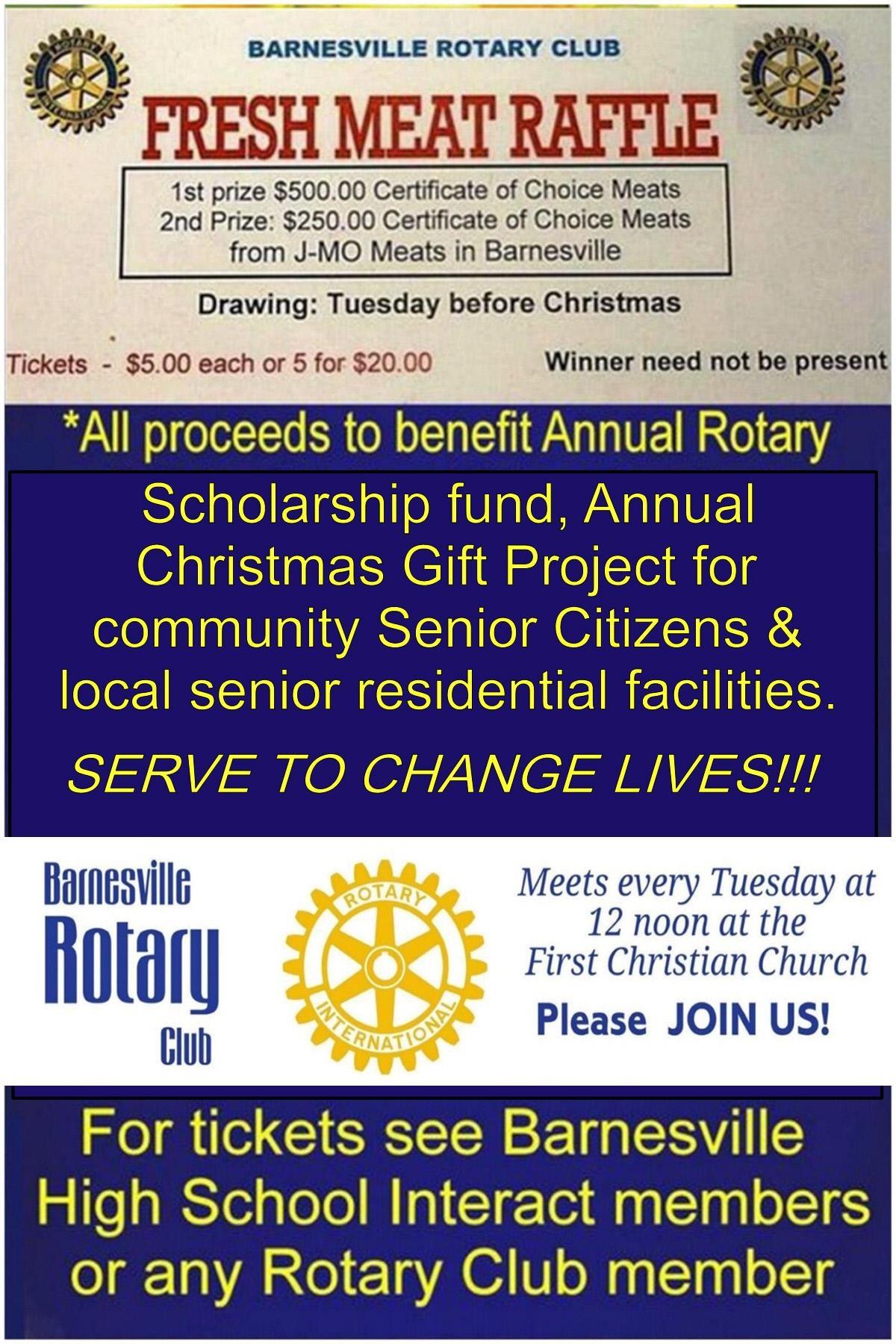 BARNESVILLE ROTARY CLUB

FRESH MEAT RAFFLE

1st prize $500.00 Certificate of Choice Meats
2nd Prize: $250.00 Certificate of Choice Meats
from J-MO Meats in Barnesville

Drawing: Tuesday before Christmas

Tickets - $5.00 each or 5 for $20.00

Winner need not be present

*All proceeds to benefit Annual Rotary

Scholarship fund, Annual Christmas Gift Project for community Senior Citizens & local senior residential facilities.

SERVE TO CHANGE LIVES!!!

Barnesville
Rotary
Club

ROTARY
INTERNATIONAL

Meets every Tuesday at
12 noon at the
First Christian Church

Please JOIN US!

For tickets see Barnesville High School Interact members or any Rotary Club member